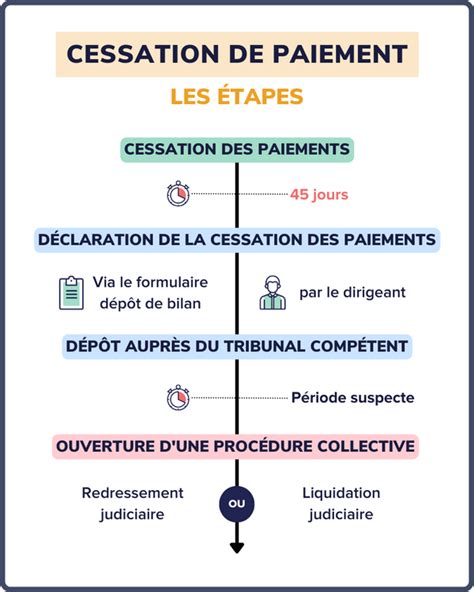 CESSATION DE PAIEMENT

LES ÉTAPES

CESSATION DES PAIEMENTS

45 jours

DÉCLARATION DE LA CESSATION DES PAIEMENTS

Via le formulaire dépôt de bilan

par le dirigeant

DÉPÔT AUPRÈS DU TRIBUNAL COMPÉTENT

Période suspecte

OUVERTURE D'UNE PROCÉDURE COLLECTIVE

Redressement judiciaire

OU

Liquidation judiciaire